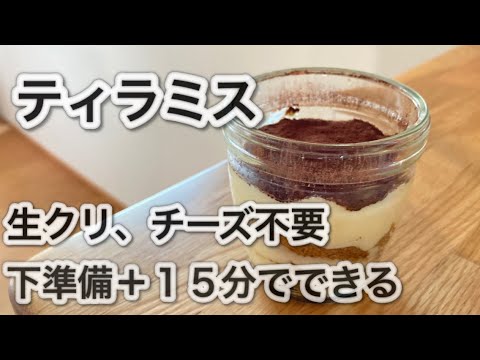 ティラミス

生クリ、チーズ不要

下準備＋１５分でできる